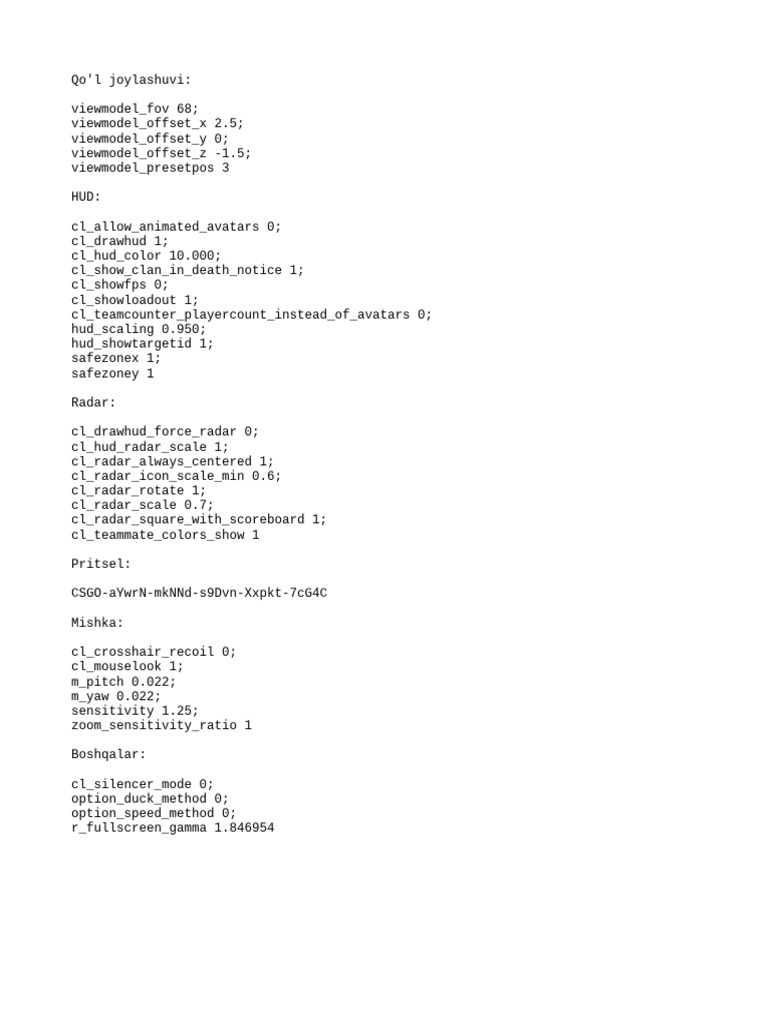 Qo'l joylashuvi:

viewmodel_fov 68;
viewmodel_offset_x 2.5;
viewmodel_offset_y 0;
viewmodel_offset_z -1.5;
viewmodel_presetpos 3

HUD:

cl_allow_animated_avatars 0;
cl_drawhud 1;
cl_hud_color 10.000;
cl_show_clan_in_death_notice 1;
cl_showfps 0;
cl_showloadout 1;
cl_teamcounter_playercount_instead_of_avatars 0;
hud_scaling 0.950;
hud_showtargetid 1;
safezonex 1;
safezoney 1

Radar:

cl_drawhud_force_radar 0;
cl_hud_radar_scale 1;
cl_radar_always_centered 1;
cl_radar_icon_scale_min 0.6;
cl_radar_rotate 1;
cl_radar_scale 0.7;
cl_radar_square_with_scoreboard 1;
cl_teammate_colors_show 1

Pritsel:

CSGO-aYwrN-mkNNd-s9Dvn-Xxpkt-7cG4C

Mishka:

cl_crosshair_recoil 0;
cl_mouselook 1;
m_pitch 0.022;
m_yaw 0.022;
sensitivity 1.25;
zoom_sensitivity_ratio 1

Boshqalar:

cl_silencer_mode 0;
option_duck_method 0;
option_speed_method 0;
r_fullscreen_gamma 1.846954